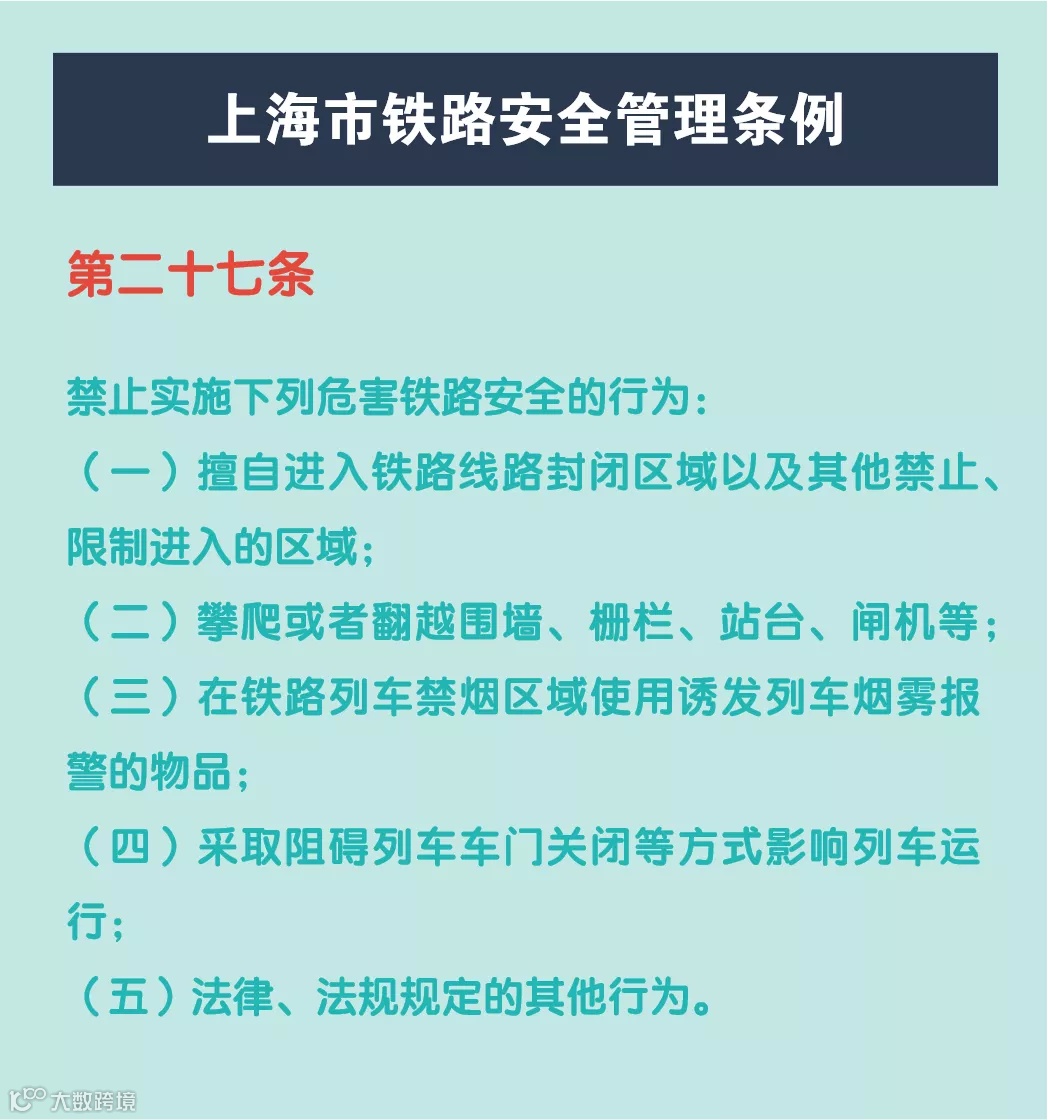 上海市铁路安全管理条例

第二十七条

禁止实施下列危害铁路安全的行为：

（一）擅自进入铁路线路封闭区域以及其他禁止、限制进入的区域；

（二）攀爬或者翻越围墙、栅栏、站台、闸机等；

（三）在铁路列车禁烟区域使用诱发列车烟雾报警的物品；

（四）采取阻碍列车车门关闭等方式影响列车运行；

（五）法律、法规规定的其他行为。

大数跨境